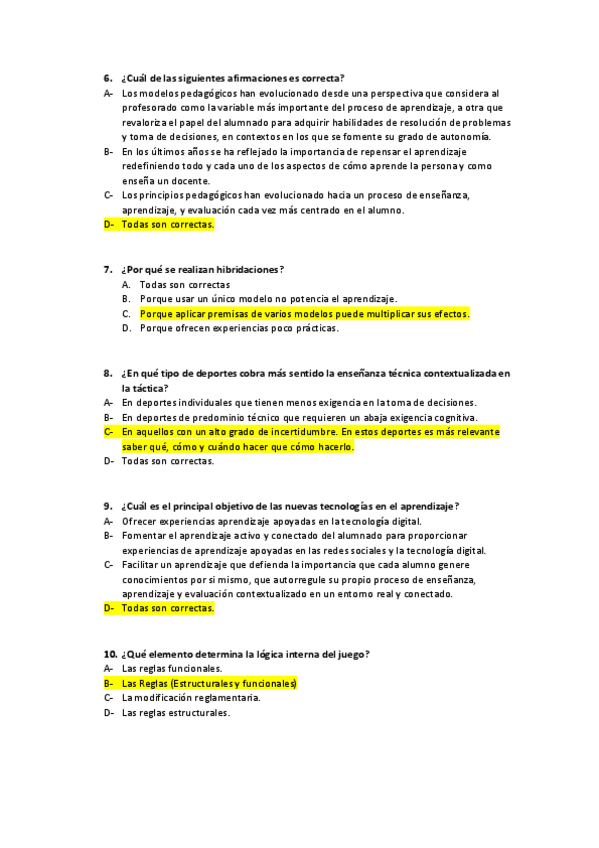 6. ¿Cuál de las siguientes afirmaciones es correcta?
A- Los modelos pedagógicos han evolucionado desde una perspectiva que considera al profesorado como la variable más importante del proceso de aprendizaje, a otra que revaloriza el papel del alumnado para adquirir habilidades de resolución de problemas y toma de decisiones, en contextos en los que se fomente su grado de autonomía.
B- En los últimos años se ha reflejado la importancia de repensar el aprendizaje redefiniendo todo y cada uno de los aspectos de cómo aprende la persona y como enseña un docente.
C- Los principios pedagógicos han evolucionado hacia un proceso de enseñanza, aprendizaje, y evaluación cada vez más centrado en el alumno.
D- Todas son correctas.

7. ¿Por qué se realizan hibridaciones?
A. Todas son correctas
B. Porque usar un único modelo no potencia el aprendizaje.
C. Porque aplicar premisas de varios modelos puede multiplicar sus efectos.
D. Porque ofrecen experiencias poco prácticas.

8. ¿En qué tipo de deportes cobra más sentido la enseñanza técnica contextualizada en la táctica?
A- En deportes individuales que tienen menos exigencia en la toma de decisiones.
B- En deportes de predominio técnico que requieren un abaja exigencia cognitiva.
C- En aquellos con un alto grado de incertidumbre. En estos deportes es más relevante saber qué, cómo y cuándo hacer que cómo hacerlo.
D- Todas son correctas.

9. ¿Cuál es el principal objetivo de las nuevas tecnologías en el aprendizaje?
A- Ofrecer experiencias aprendizaje apoyadas en la tecnología digital.
B- Fomentar el aprendizaje activo y conectado del alumnado para proporcionar experiencias de aprendizaje apoyadas en las redes sociales y la tecnología digital.
C- Facilitar un aprendizaje que defienda la importancia que cada alumno genere conocimientos por si mismo, que autorregule su propio proceso de enseñanza, aprendizaje y evaluación contextualizado en un entorno real y conectado.
D- Todas son correctas.

10. ¿Qué elemento determina la lógica interna del juego?
A- Las reglas funcionales.
B- Las Reglas (Estructurales y funcionales)
C- La modificación reglamentaria.
D- Las reglas estructurales.